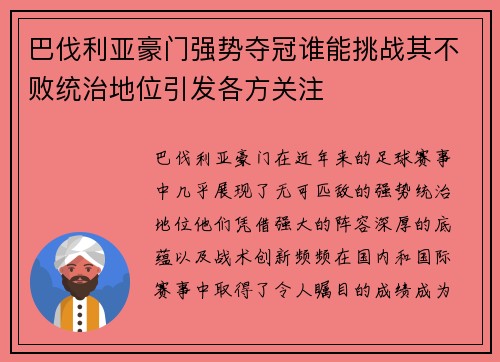 巴伐利亚豪门强势夺冠谁能挑战其不败统治地位引发各方关注

巴伐利亚豪门在近年来的足球赛事中几乎展现了无可匹敌的强势统治地位他们凭借强大的阵容深厚的底蕴以及战术创新频频在国内和国际赛事中取得了令人瞩目的成绩成为